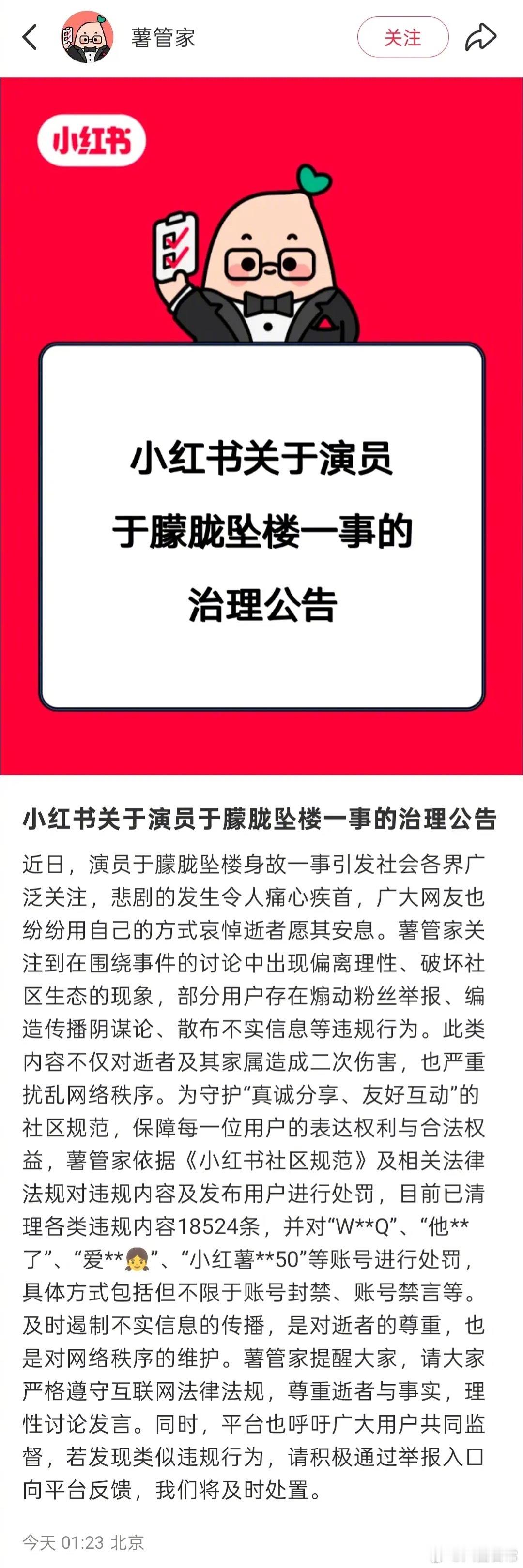 薯管家

关注

小红书

小红书关于演员于朦胧坠楼一事的治理公告

小红书关于演员于朦胧坠楼一事的治理公告

近日，演员于朦胧坠楼身故一事引发社会各界广泛关注，悲剧的发生令人痛心疾首，广大网友也纷纷用自己的方式哀悼逝者愿其安息。薯管家关注到在围绕事件的讨论中出现偏离理性、破坏社区生态的现象，部分用户存在煽动粉丝举报、编造传播阴谋论、散布不实信息等违规行为。此类内容不仅对逝者及其家属造成二次伤害，也严重扰乱网络秩序。为守护“真诚分享、友好互动”的社区规范，保障每一位用户的表达权利与合法权益，薯管家依据《小红书社区规范》及相关法律法规对违规内容及发布用户进行处罚，目前已清理各类违规内容18524条，并对“W**Q”、“他**了”、“爱**👧”、“小红薯**50”等账号进行处罚，具体方式包括但不限于账号封禁、账号禁言等。及时遏制不实信息的传播，是对逝者的尊重，也是对网络秩序的维护。薯管家提醒大家，请大家严格遵守互联网法律法规，尊重逝者与事实，理性讨论发言。同时，平台也呼吁广大用户共同监督，若发现类似违规行为，请积极通过举报入口向平台反馈，我们将及时处置。

今天 01:23 北京